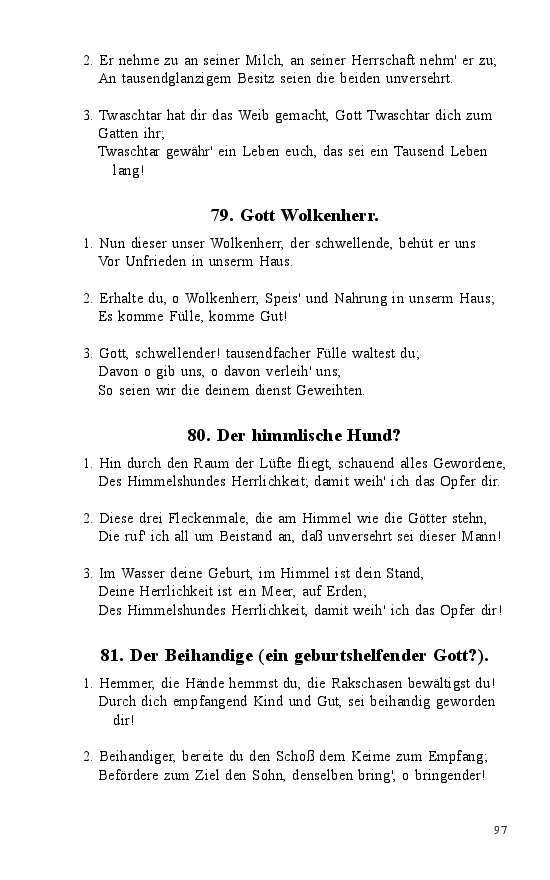 2. Er nehme zu an seiner Milch, an seiner Herrschaft nehm' er zu;
An tausendglanzigem Besitz seien die beiden unversehrt.

3. Twaschtar hat dir das Weib gemacht, Gott Twaschtar dich zum Gatten ihr;
Twaschtar gewähr' ein Leben euch, das sei ein Tausend Leben lang!

79. Gott Wolkenherr.

1. Nun dieser unser Wolkenherr, der schwellende, behüt er uns
Vor Unfrieden in unserm Haus.

2. Erhalte du, o Wolkenherr, Speis' und Nahrung in unserm Haus;
Es komme Fülle, komme Gut!

3. Gott, schwellender! tausendfacher Fülle waltest du;
Davon o gib uns, o davon verleih' uns;
So seien wir die deinem dienst Geweihten.

80. Der himmlische Hund?

1. Hin durch den Raum der Lüfte fliegt, schauend alles Gewordene,
Des Himmelshundes Herrlichkeit; damit weih' ich das Opfer dir.

2. Diese drei Fleckenmale, die am Himmel wie die Götter stehn,
Die ruf' ich all um Beistand an, daß unversehrt sei dieser Mann!

3. Im Wasser deine Geburt, im Himmel ist dein Stand,
Deine Herrlichkeit ist ein Meer, auf Erden;
Des Himmelshundes Herrlichkeit, damit weih' ich das Opfer dir!

81. Der Beihandige (ein geburtshelfender Gott?).

1. Hemmer, die Hände hemmst du, die Rakschasen bewältigst du!
Durch dich empfangend Kind und Gut, sei beihandig geworden dir!

2. Beihandiger, bereite du den Schoß dem Keime zum Empfang;
Befördere zum Ziel den Sohn, denselben bring', o bringender!

97